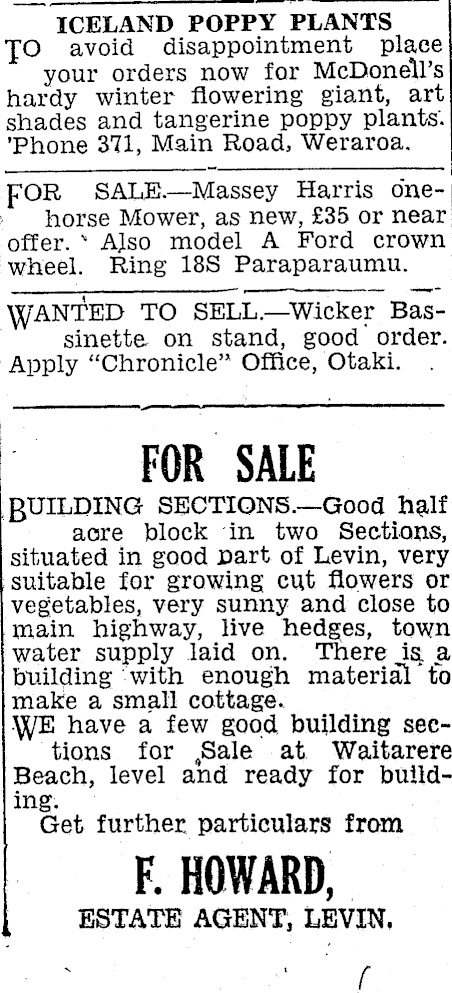 ICELAND POPPY PLANTS

TO avoid disappointment place your orders now for McDonell's hardy winter flowering giant, art shades and tangerine poppy plants. 'Phone 371, Main Road, Weraroa.

FOR SALE.—Massey Harris one-horse Mower, as new, £35 or near offer. Also model A Ford crown wheel. Ring 18S Paraparaumu.

WANTED TO SELL.—Wicker Bassinette on stand, good order. Apply "Chronicle" Office, Otaki.

FOR SALE

BUILDING SECTIONS.—Good half acre block in two Sections, situated in good part of Levin, very suitable for growing cut flowers or vegetables, very sunny and close to main highway, live hedges, town water supply laid on. There is a building with enough material to make a small cottage.

WE have a few good building sections for Sale at Waitarere Beach, level and ready for building.

Get further particulars from

F. HOWARD,

ESTATE AGENT, LEVIN.